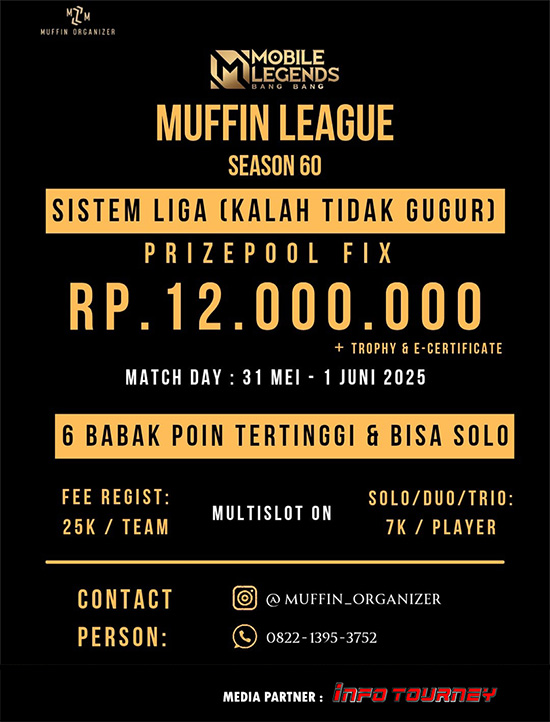 MZM
MUFFIN ORGANIZER

MOBILE LEGENDS
BANG BANG

MUFFIN LEAGUE
SEASON 60

SISTEM LIGA (KALAH TIDAK GUGUR)

PRIZEPOOL FIX
RP.12.000.000
+ TROPHY & E-CERTIFICATE

MATCH DAY : 31 MEI - 1 JUNI 2025

6 BABAK POIN TERTINGGI & BISA SOLO

FEE REGIST:
25K / TEAM

MULTISLOT ON

SOLO/DUO/TRIO:
7K / PLAYER

CONTACT PERSON:

@ MUFFIN_ORGANIZER

0822-1395-3752

MEDIA PARTNER : INFO TOURNEY